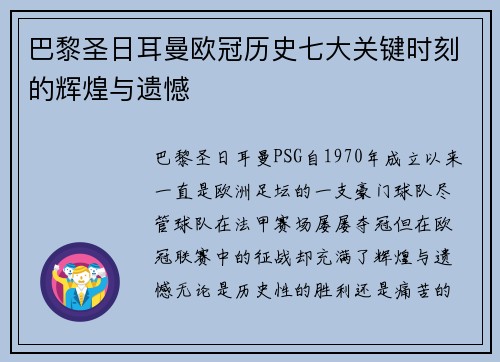 巴黎圣日耳曼欧冠历史七大关键时刻的辉煌与遗憾

巴黎圣日耳曼PSG自1970年成立以来一直是欧洲足坛的一支豪门球队尽管球队在法甲赛场屡屡夺冠但在欧冠联赛中的征战却充满了辉煌与遗憾无论是历史性的胜利还是痛苦的